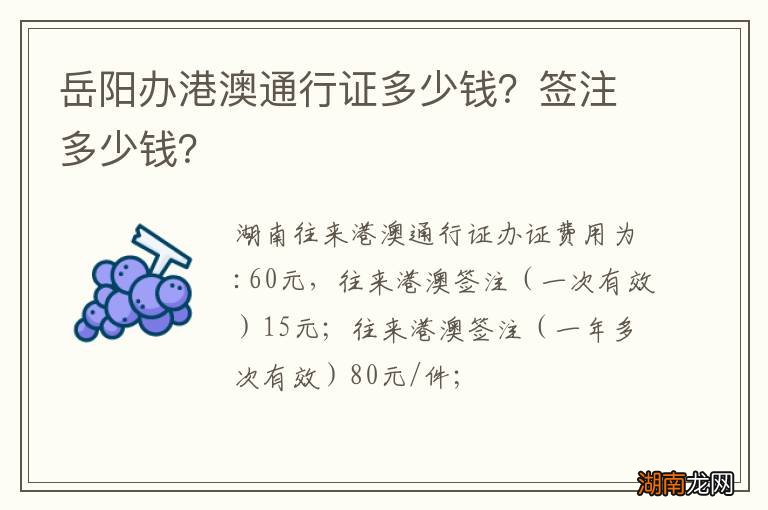 岳阳办港澳通行证多少钱？签注多少钱？

湖南往来港澳通行证办证费用为:60元，往来港澳签注（一次有效）15元；往来港澳签注（一年多次有效）80元/件；

湖南龙网